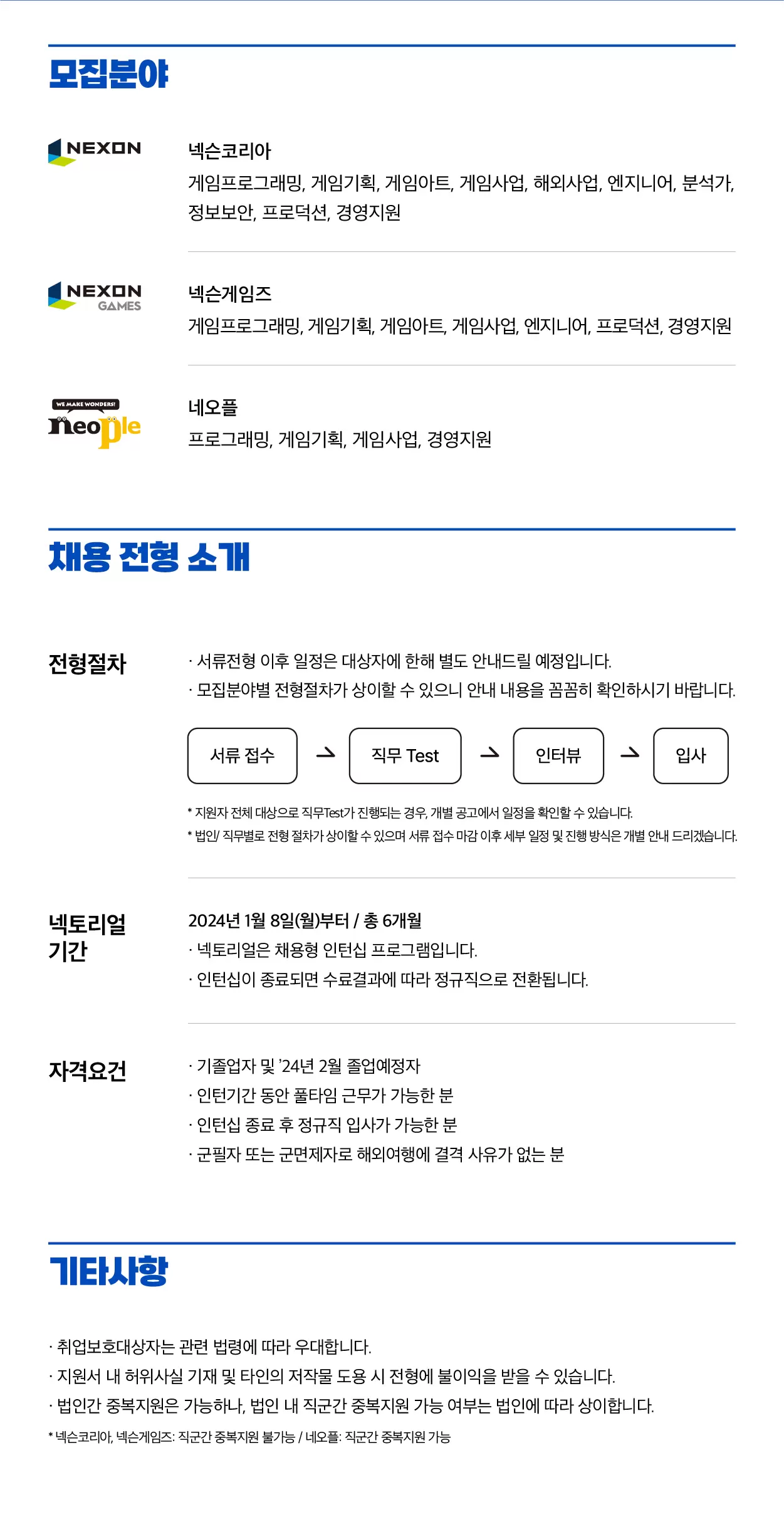 모집분야

NEXON

넥슨코리아
게임프로그래밍, 게임기획, 게임아트, 게임사업, 해외사업, 엔지니어, 분석가, 정보보안, 프로덕션, 경영지원

NEXON GAMES

넥슨게임즈
게임프로그래밍, 게임기획, 게임아트, 게임사업, 엔지니어, 프로덕션, 경영지원

WE MAKE WONDERS! neople

네오플
프로그래밍, 게임기획, 게임사업, 경영지원

채용 전형 소개

전형절차

· 서류전형 이후 일정은 대상자에 한해 별도 안내드릴 예정입니다.
· 모집분야별 전형절차가 상이할 수 있으니 안내 내용을 꼼꼼히 확인하시기 바랍니다.

서류 접수 → 직무 Test → 인터뷰 → 입사

* 지원자 전체 대상으로 직무Test가 진행되는 경우, 개별 공고에서 일정을 확인할 수 있습니다.
* 법인/ 직무별로 전형 절차가 상이할 수 있으며 서류 접수 마감 이후 세부 일정 및 진행 방식은 개별 안내 드리겠습니다.

넥토리얼 기간

2024년 1월 8일(월)부터 / 총 6개월
· 넥토리얼은 채용형 인턴십 프로그램입니다.
· 인턴십이 종료되면 수료결과에 따라 정규직으로 전환됩니다.

자격요건

· 기졸업자 및 '24년 2월 졸업예정자
· 인턴기간 동안 풀타임 근무가 가능한 분
· 인턴십 종료 후 정규직 입사가 가능한 분
· 군필자 또는 군면제자로 해외여행에 결격 사유가 없는 분

기타사항

· 취업보호대상자는 관련 법령에 따라 우대합니다.
· 지원서 내 허위사실 기재 및 타인의 저작물 도용 시 전형에 불이익을 받을 수 있습니다.
· 법인간 중복지원은 가능하나, 법인 내 직군간 중복지원 가능 여부는 법인에 따라 상이합니다.
* 넥슨코리아, 넥슨게임즈: 직군간 중복지원 불가능 / 네오플: 직군간 중복지원 가능